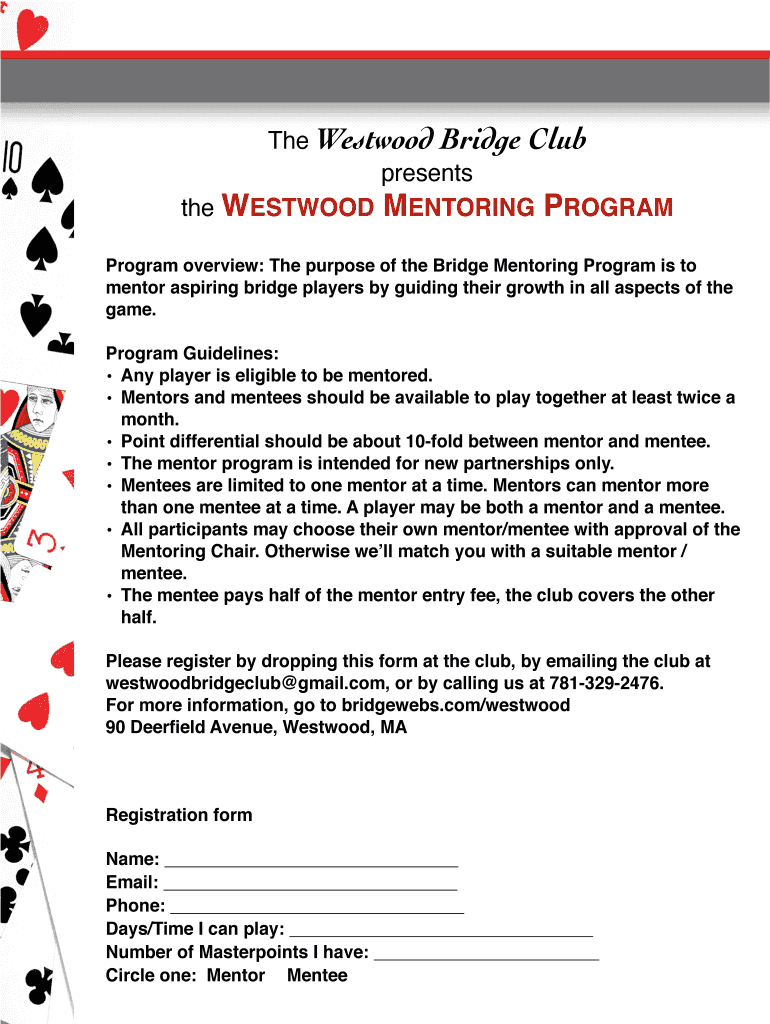 10

3

4

The Westwood Bridge Club
presents
the WESTWOOD MENTORING PROGRAM

Program overview: The purpose of the Bridge Mentoring Program is to mentor aspiring bridge players by guiding their growth in all aspects of the game.

Program Guidelines:
• Any player is eligible to be mentored.
• Mentors and mentees should be available to play together at least twice a month.
• Point differential should be about 10-fold between mentor and mentee.
• The mentor program is intended for new partnerships only.
• Mentees are limited to one mentor at a time. Mentors can mentor more than one mentee at a time. A player may be both a mentor and a mentee.
• All participants may choose their own mentor/mentee with approval of the Mentoring Chair. Otherwise we'll match you with a suitable mentor / mentee.
• The mentee pays half of the mentor entry fee, the club covers the other half.

Please register by dropping this form at the club, by emailing the club at westwoodbridgeclub@gmail.com, or by calling us at 781-329-2476.
For more information, go to bridgewebs.com/westwood
90 Deerfield Avenue, Westwood, MA

Registration form

Name: ______________________________
Email: ______________________________
Phone: ______________________________
Days/Time I can play: ______________________________
Number of Masterpoints I have: ______________________
Circle one: Mentor Mentee